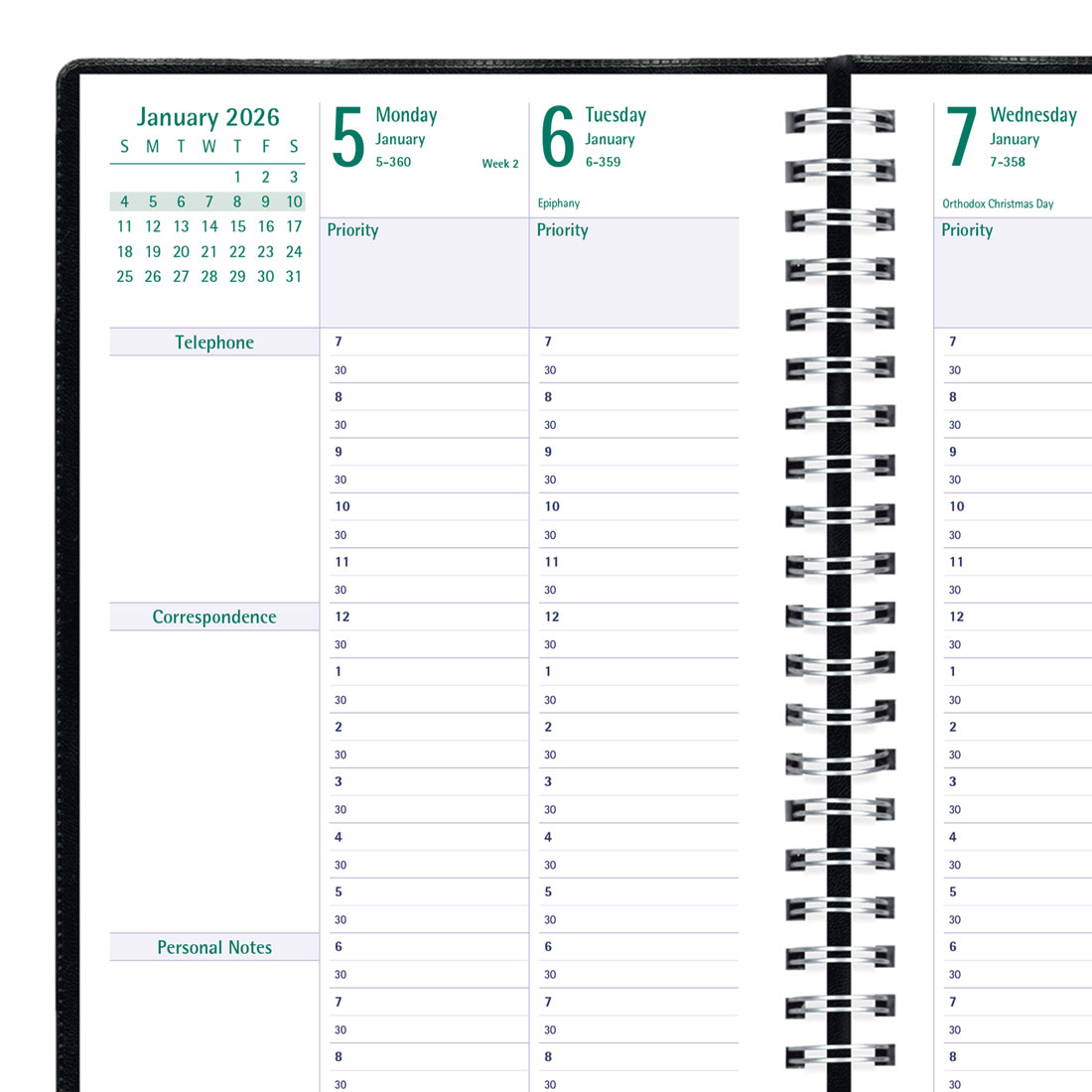 January 2026

| S | M | T | W | T | F | S |
|---|---|---|---|---|---|---|
| | | | | 1 | 2 | 3 |
| 4 | 5 | 6 | 7 | 8 | 9 | 10 |
| 11 | 12 | 13 | 14 | 15 | 16 | 17 |
| 18 | 19 | 20 | 21 | 22 | 23 | 24 |
| 25 | 26 | 27 | 28 | 29 | 30 | 31 |

Telephone

Correspondence

Personal Notes

5 Monday
January
5-360
Week 2

Priority

7
30
8
30
9
30
10
30
11
30
12
30
1
30
2
30
3
30
4
30
5
30
6
30
7
30
8
30

6 Tuesday
January
6-359

Epiphany

Priority

7
30
8
30
9
30
10
30
11
30
12
30
1
30
2
30
3
30
4
30
5
30
6
30
7
30
8
30

7 Wednesday
January
7-358

Orthodox Christmas Day

Priority

7
30
8
30
9
30
10
30
11
30
12
30
1
30
2
30
3
30
4
30
5
30
6
30
7
30
8
30